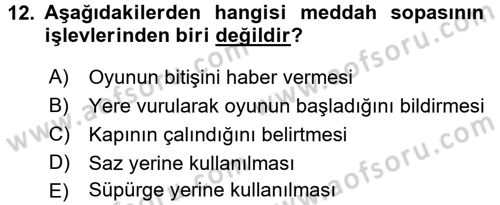 12. Aşağıdakilerden hangisi meddah sopasının işlevlerinden biri değildir?

A) Oyunun bitişini haber vermesi
B) Yere vurularak oyunun başladığını bildirmesi
C) Kapının çalındığını belirtmesi
D) Saz yerine kullanılması
E) Süpürge yerine kullanılması

www.aofsoru.com
www.aofsoru.com
www.aofsoru.com